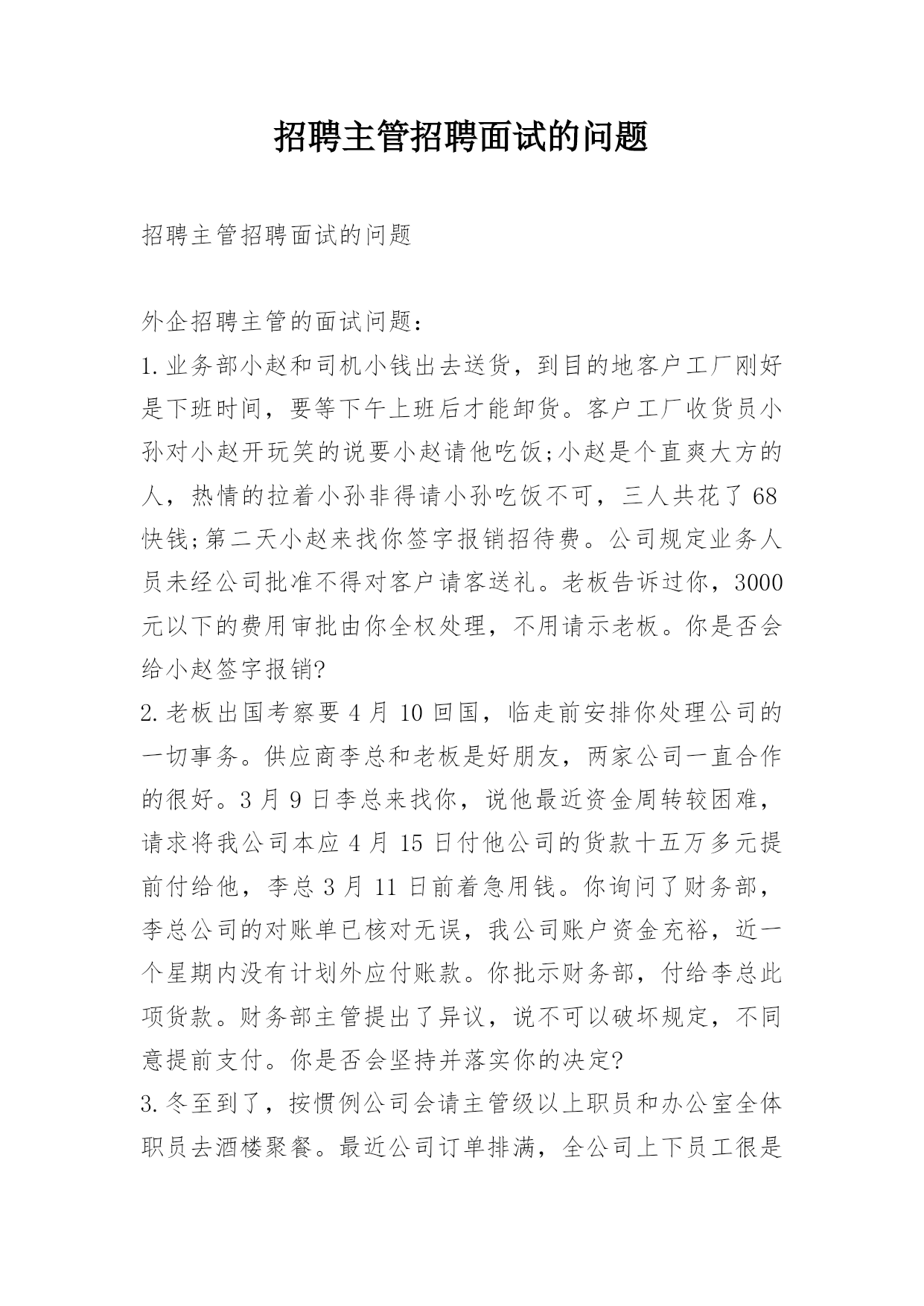 招聘主管招聘面试的问题

招聘主管招聘面试的问题

外企招聘主管的面试问题：
1.业务部小赵和司机小钱出去送货，到目的地客户工厂刚好是下班时间，要等下午上班后才能卸货。客户工厂收货员小孙对小赵开玩笑的说要小赵请他吃饭;小赵是个直爽大方的人，热情的拉着小孙非得请小孙吃饭不可，三人共花了68快钱;第二天小赵来找你签字报销招待费。公司规定业务人员未经公司批准不得对客户请客送礼。老板告诉过你，3000元以下的费用审批由你全权处理，不用请示老板。你是否会给小赵签字报销?
2.老板出国考察要4月10回国，临走前安排你处理公司的一切事务。供应商李总和老板是好朋友，两家公司一直合作的很好。3月9日李总来找你，说他最近资金周转较困难，请求将我公司本应4月15日付他公司的货款十五万多元提前付给他，李总3月11日前着急用钱。你询问了财务部，李总公司的对账单已核对无误，我公司账户资金充裕，近一个星期内没有计划外应付账款。你批示财务部，付给李总此项货款。财务部主管提出了异议，说不可以破坏规定，不同意提前支付。你是否会坚持并落实你的决定?
3.冬至到了，按惯例公司会请主管级以上职员和办公室全体职员去酒楼聚餐。最近公司订单排满，全公司上下员工很是